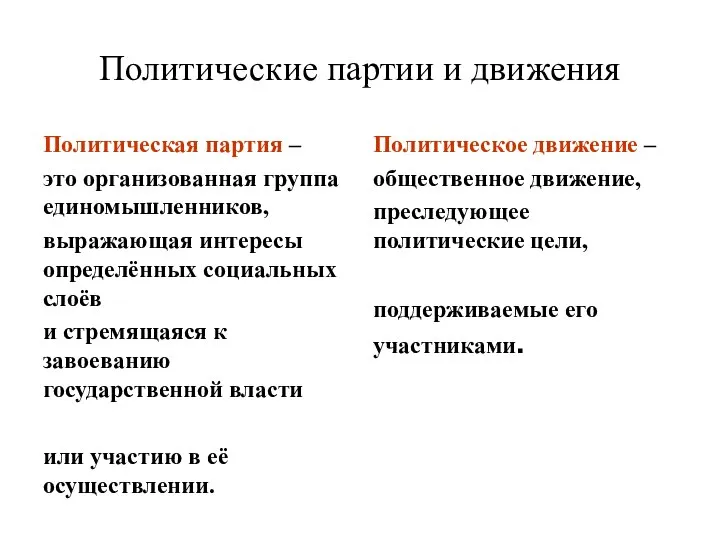 Политические партии и движения

Политическая партия –

это организованная группа единомышленников,

выражающая интересы определённых социальных слоёв

и стремящаяся к завоеванию государственной власти

или участию в её осуществлении.

Политическое движение –

общественное движение,

преследующее политические цели,

поддерживаемые его участниками.